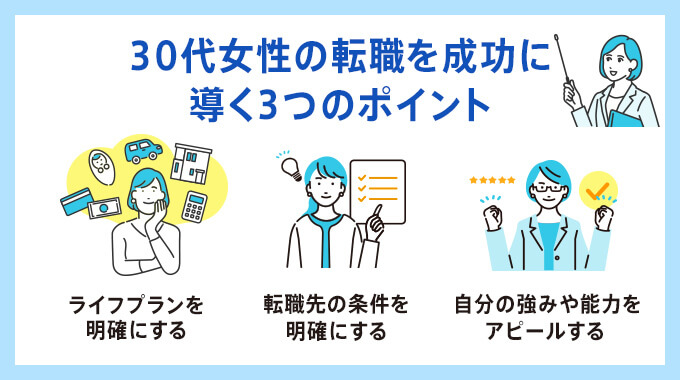 30代女性の転職を成功に導く3つのポイント

ライフプランを明確にする

転職先の条件を明確にする

自分の強みや能力をアピールする